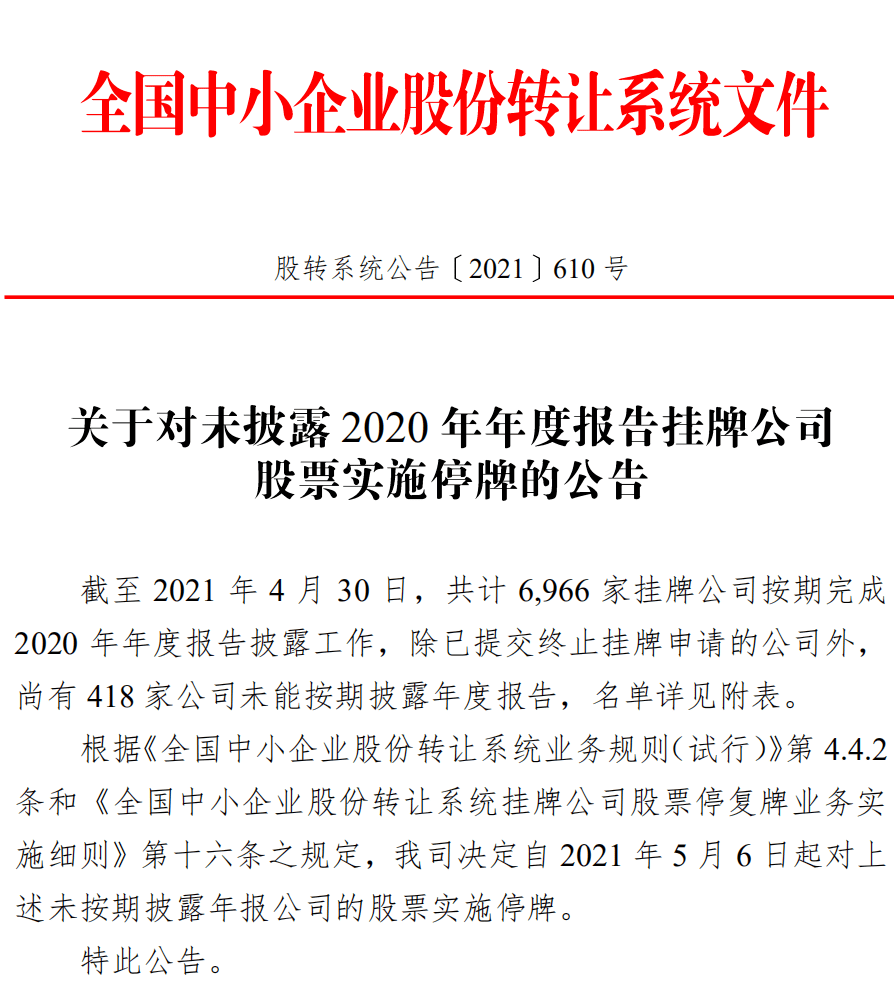 全国中小企业股份转让系统文件

股转系统公告〔2021〕610 号

关于对未披露 2020 年年度报告挂牌公司股票实施停牌的公告

截至 2021 年 4 月 30 日，共计 6,966 家挂牌公司按期完成 2020 年年度报告披露工作，除已提交终止挂牌申请的公司外，尚有 418 家公司未能按期披露年度报告，名单详见附表。

根据《全国中小企业股份转让系统业务规则（试行）》第 4.4.2 条和《全国中小企业股份转让系统挂牌公司股票停复牌业务实施细则》第十六条之规定，我司决定自 2021 年 5 月 6 日起对上述未按期披露年报公司的股票实施停牌。

特此公告。